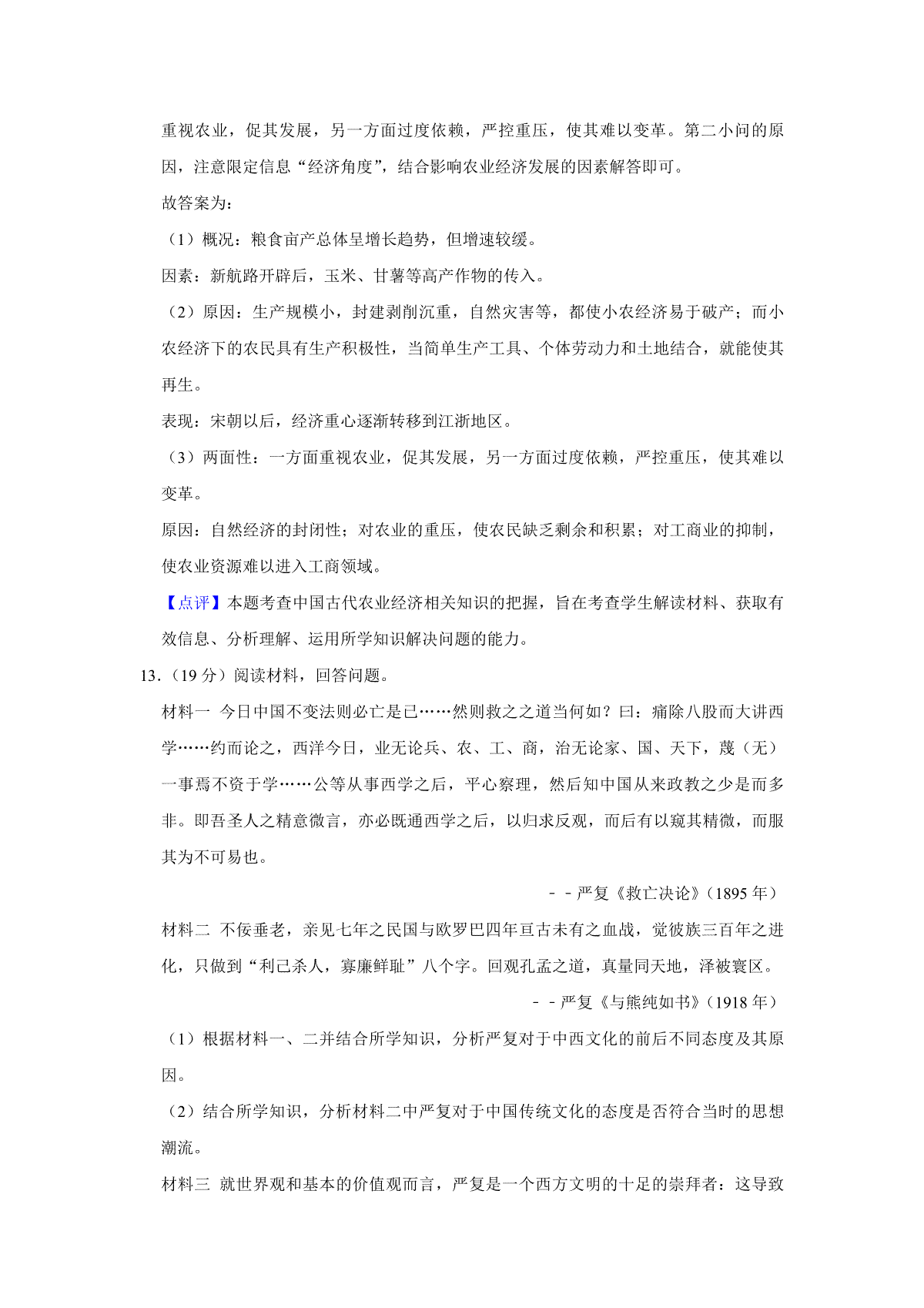 重视农业，促其发展，另一方面过度依赖，严控重压，使其难以变革。第二小问的原因，注意限定信息“经济角度”，结合影响农业经济发展的因素解答即可。

故答案为：

（1）概况：粮食亩产总体呈增长趋势，但增速较缓。

因素：新航路开辟后，玉米、甘薯等高产作物的传入。

（2）原因：生产规模小，封建剥削沉重，自然灾害等，都使小农经济易于破产；而小农经济下的农民具有生产积极性，当简单生产工具、个体劳动力和土地结合，就能使其再生。

表现：宋朝以后，经济重心逐渐转移到江浙地区。

（3）两面性：一方面重视农业，促其发展，另一方面过度依赖，严控重压，使其难以变革。

原因：自然经济的封闭性；对农业的重压，使农民缺乏剩余和积累；对工商业的抑制，使农业资源难以进入工商领域。

【点评】本题考查中国古代农业经济相关知识的把握，旨在考查学生解读材料、获取有效信息、分析理解、运用所学知识解决问题的能力。

13.（19 分）阅读材料，回答问题。

材料一 今日中国不变法则必亡是已……然则救之之道当何如？曰：痛除八股而大讲西学……约而论之，西洋今日，业无论兵、农、工、商，治无论家、国、天下，蔑（无）一事焉不资于学……公等从事西学之后，平心察理，然后知中国从来政教之少是而多非。即吾圣人之精意微言，亦必既通西学之后，以归求反观，而后有以窥其精微，而服其为不可易也。

－－严复《救亡决论》（1895 年）

材料二 不佞垂老，亲见七年之民国与欧罗巴四年亘古未有之血战，觉彼族三百年之进化，只做到“利己杀人，寡廉鲜耻”八个字。回观孔孟之道，真量同天地，泽被寰区。

－－严复《与熊纯如书》（1918 年）

（1）根据材料一、二并结合所学知识，分析严复对于中西文化的前后不同态度及其原因。

（2）结合所学知识，分析材料二中严复对于中国传统文化的态度是否符合当时的思想潮流。

材料三 就世界观和基本的价值观而言，严复是一个西方文明的十足的崇拜者：这导致